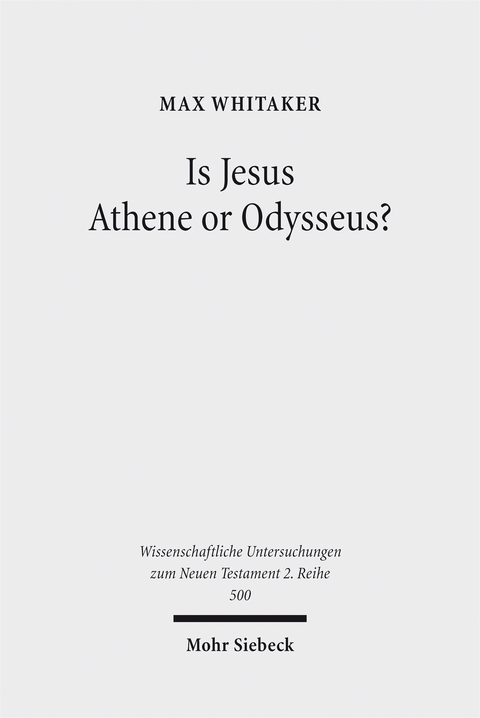 MAX WHITAKER

Is Jesus
Athene or Odysseus?

Wissenschaftliche Untersuchungen
zum Neuen Testament 2. Reihe
500

Mohr Siebeck